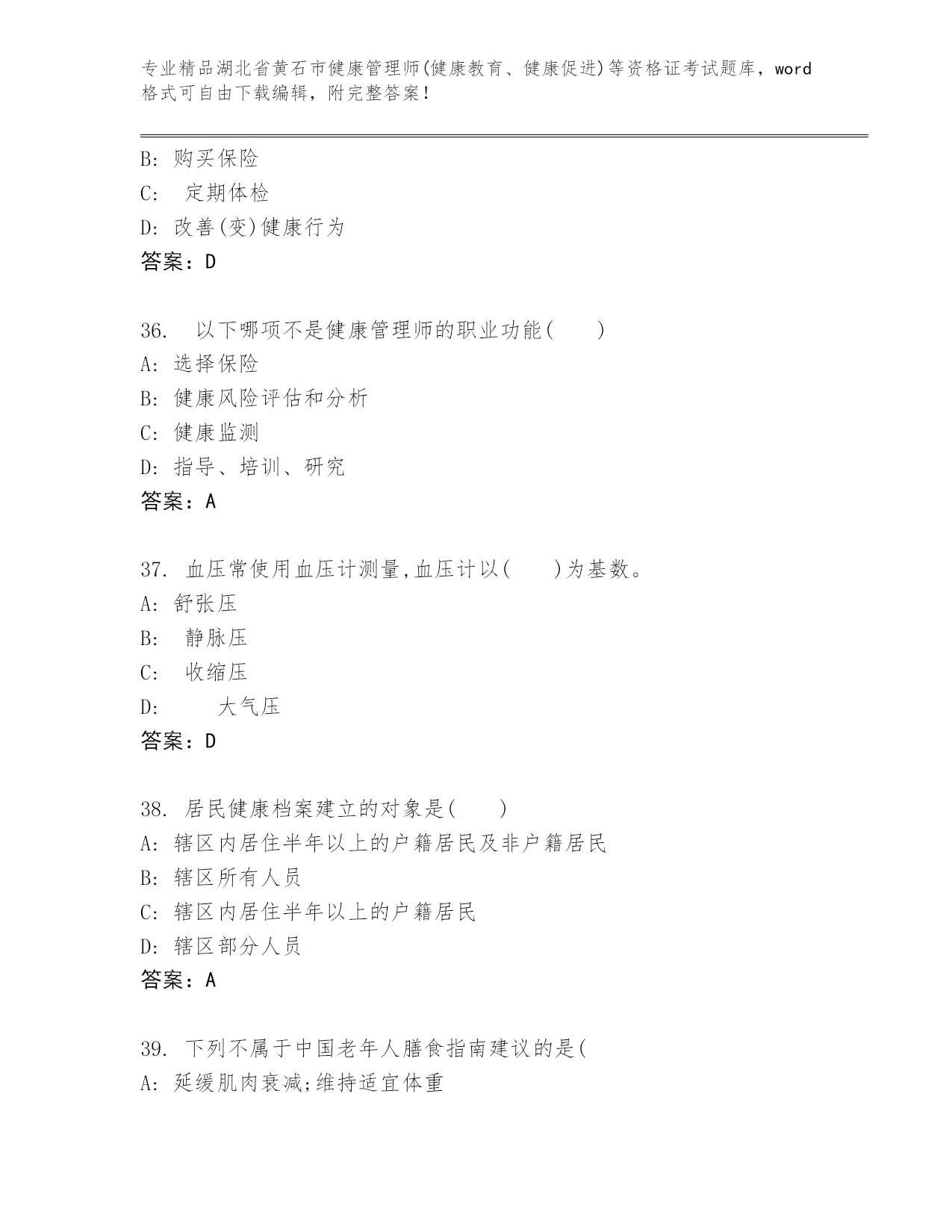 专业精品湖北省黄石市健康管理师(健康教育、健康促进)等资格证考试题库，word格式可自由下载编辑，附完整答案！

B: 购买保险
C:  定期体检
D: 改善(变)健康行为
答案：D

36.  以下哪项不是健康管理师的职业功能(    )
A: 选择保险
B: 健康风险评估和分析
C: 健康监测
D: 指导、培训、研究
答案：A

37. 血压常使用血压计测量,血压计以(    )为基数。
A: 舒张压
B:  静脉压
C:  收缩压
D:     大气压
答案：D

38. 居民健康档案建立的对象是(    )
A: 辖区内居住半年以上的户籍居民及非户籍居民
B: 辖区所有人员
C: 辖区内居住半年以上的户籍居民
D: 辖区部分人员
答案：A

39. 下列不属于中国老年人膳食指南建议的是(
A: 延缓肌肉衰减;维持适宜体重